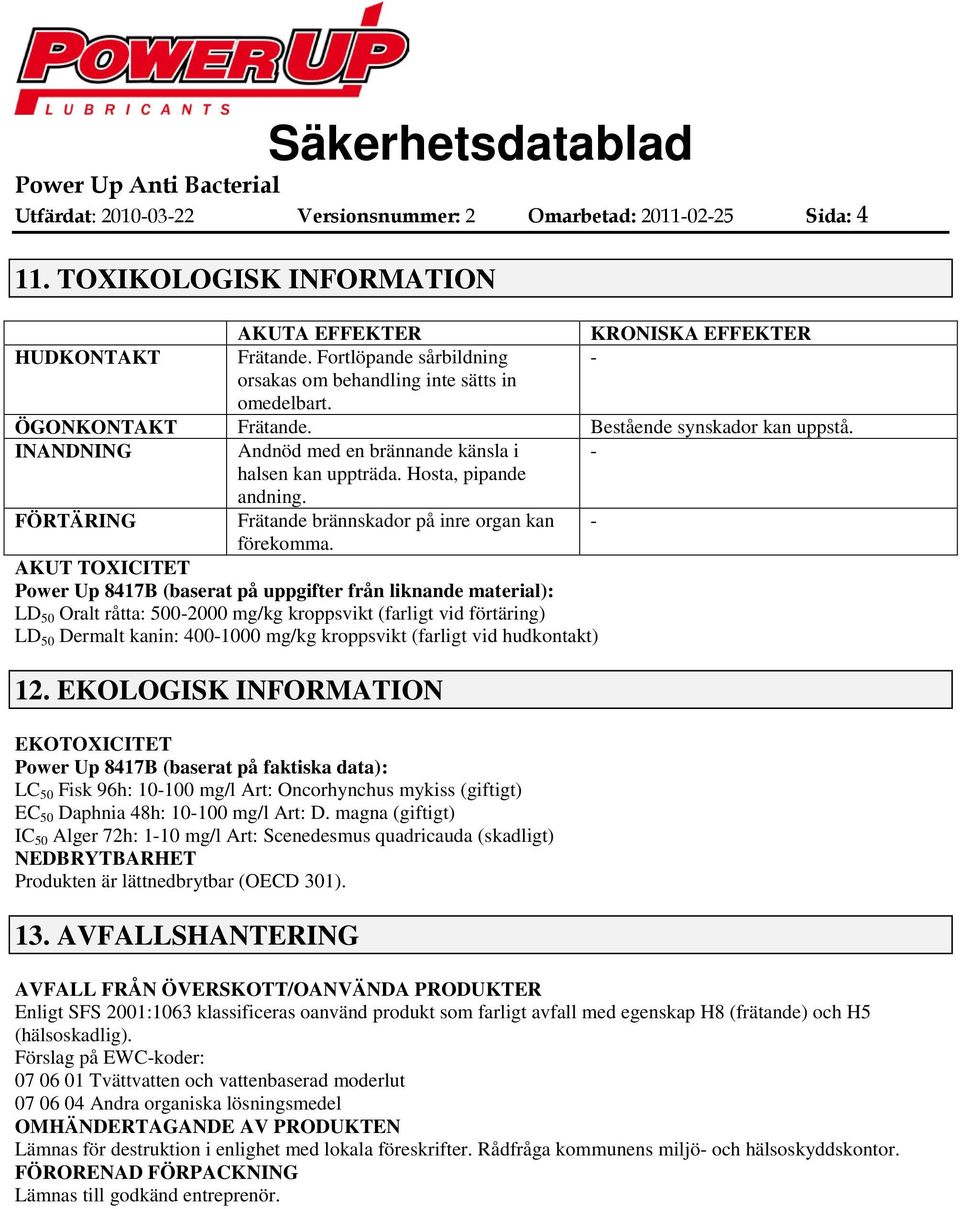 POWER UP
LUBRICANTS

Säkerhetsdatablad

Power Up Anti Bacterial

Utfärdat: 2010-03-22 Versionsnummer: 2 Omarbetad: 2011-02-25 Sida: 4

11. TOXIKOLOGISK INFORMATION

| | AKUTA EFFEKTER | KRONISKA EFFEKTER |
|---|---|---|
| HUDKONTAKT | Frätande. Fortlöpande sårbildning orsakas om behandling inte sätts in omedelbart. | - |
| ÖGONKONTAKT | Frätande. | Bestående synskador kan uppstå. |
| INANDNING | Andnöd med en brännande känsla i halsen kan uppträda. Hosta, pipande andning. | - |
| FÖRTÄRING | Frätande brännskador på inre organ kan förekomma. | - |

AKUT TOXICITET
Power Up 8417B (baserat på uppgifter från liknande material):
$LD_{50}$ Oralt råtta: 500-2000 mg/kg kroppsvikt (farligt vid förtäring)
$LD_{50}$ Dermalt kanin: 400-1000 mg/kg kroppsvikt (farligt vid hudkontakt)

12. EKOLOGISK INFORMATION

EKOTOXICITET
Power Up 8417B (baserat på faktiska data):
$LC_{50}$ Fisk 96h: 10-100 mg/l Art: Oncorhynchus mykiss (giftigt)
$EC_{50}$ Daphnia 48h: 10-100 mg/l Art: D. magna (giftigt)
$IC_{50}$ Alger 72h: 1-10 mg/l Art: Scenedesmus quadricauda (skadligt)
NEDBRYTBARHET
Produkten är lättnedbrytbar (OECD 301).

13. AVFALLSHANTERING

AVFALL FRÅN ÖVERSKOTT/OANVÄNDA PRODUKTER
Enligt SFS 2001:1063 klassificeras oanvänd produkt som farligt avfall med egenskap H8 (frätande) och H5 (hälsoskadlig).
Förslag på EWC-koder:
07 06 01 Tvättvatten och vattenbaserad moderlut
07 06 04 Andra organiska lösningsmedel
OMHÄNDERTAGANDE AV PRODUKTEN
Lämnas för destruktion i enlighet med lokala föreskrifter. Rådfråga kommunens miljö- och hälsoskyddskontor.
FÖRORENAD FÖRPACKNING
Lämnas till godkänd entreprenör.